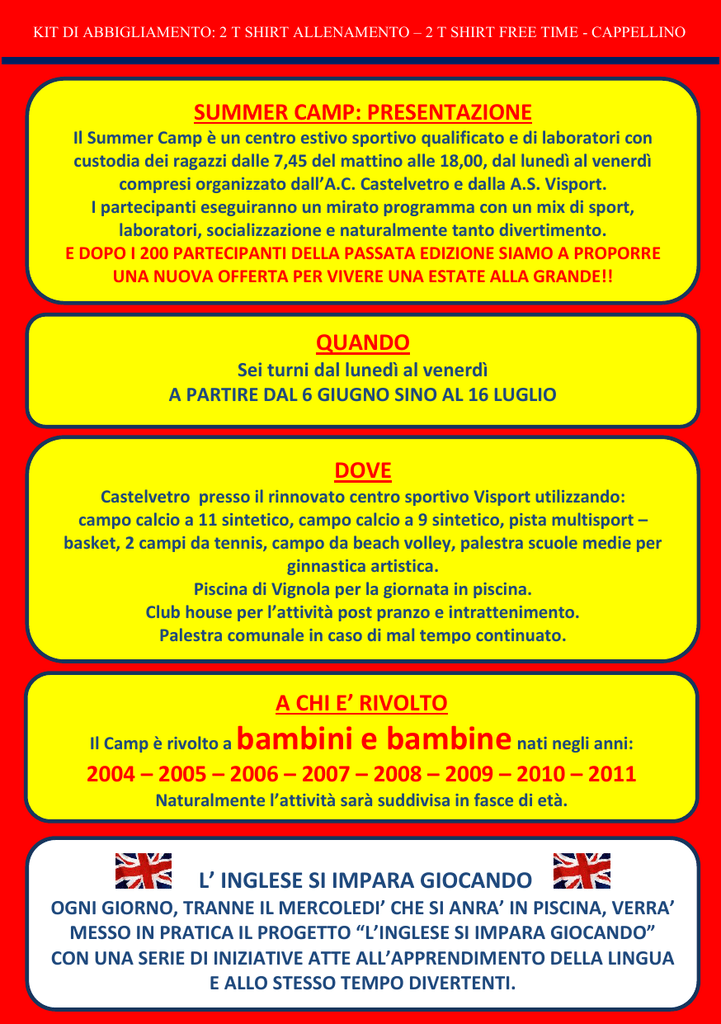 KIT DI ABBIGLIAMENTO: 2 T SHIRT ALLENAMENTO – 2 T SHIRT FREE TIME - CAPPELLINO

SUMMER CAMP: PRESENTAZIONE
Il Summer Camp è un centro estivo sportivo qualificato e di laboratori con custodia dei ragazzi dalle 7,45 del mattino alle 18,00, dal lunedì al venerdì compresi organizzato dall'A.C. Castelvetro e dalla A.S. Visport.
I partecipanti eseguiranno un mirato programma con un mix di sport, laboratori, socializzazione e naturalmente tanto divertimento.
E DOPO I 200 PARTECIPANTI DELLA PASSATA EDIZIONE SIAMO A PROPORRE UNA NUOVA OFFERTA PER VIVERE UNA ESTATE ALLA GRANDE!!

QUANDO
Sei turni dal lunedì al venerdì
A PARTIRE DAL 6 GIUGNO SINO AL 16 LUGLIO

DOVE
Castelvetro presso il rinnovato centro sportivo Visport utilizzando: campo calcio a 11 sintetico, campo calcio a 9 sintetico, pista multisport – basket, 2 campi da tennis, campo da beach volley, palestra scuole medie per ginnastica artistica.
Piscina di Vignola per la giornata in piscina.
Club house per l'attività post pranzo e intrattenimento.
Palestra comunale in caso di mal tempo continuato.

A CHI E' RIVOLTO
Il Camp è rivolto a bambini e bambine nati negli anni:
2004 – 2005 – 2006 – 2007 – 2008 – 2009 – 2010 – 2011
Naturalmente l'attività sarà suddivisa in fasce di età.

L' INGLESE SI IMPARA GIOCANDO
OGNI GIORNO, TRANNE IL MERCOLEDI' CHE SI ANRA' IN PISCINA, VERRA' MESSO IN PRATICA IL PROGETTO "L'INGLESE SI IMPARA GIOCANDO" CON UNA SERIE DI INIZIATIVE ATTE ALL'APPRENDIMENTO DELLA LINGUA E ALLO STESSO TEMPO DIVERTENTI.